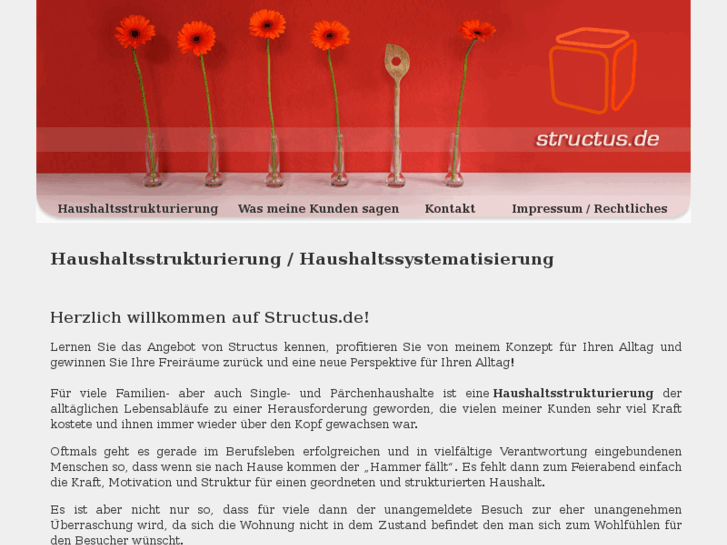 structus.de

Haushaltsstrukturierung Was meine Kunden sagen Kontakt Impressum / Rechtliches

Haushaltsstrukturierung / Haushaltssystematisierung

Herzlich willkommen auf Structus.de!

Lernen Sie das Angebot von Structus kennen, profitieren Sie von meinem Konzept für Ihren Alltag und gewinnen Sie Ihre Freiräume zurück und eine neue Perspektive für Ihren Alltag!

Für viele Familien- aber auch Single- und Pärchenhaushalte ist eine Haushaltsstrukturierung der alltäglichen Lebensabläufe zu einer Herausforderung geworden, die vielen meiner Kunden sehr viel Kraft kostete und ihnen immer wieder über den Kopf gewachsen war.

Oftmals geht es gerade im Berufsleben erfolgreichen und in vielfältige Verantwortung eingebundenen Menschen so, dass wenn sie nach Hause kommen der „Hammer fällt". Es fehlt dann zum Feierabend einfach die Kraft, Motivation und Struktur für einen geordneten und strukturierten Haushalt.

Es ist aber nicht nur so, dass für viele dann der unangemeldete Besuch zur eher unangenehmen Überraschung wird, da sich die Wohnung nicht in dem Zustand befindet den man sich zum Wohlfühlen für den Besucher wünscht.